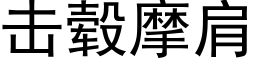 击毂摩肩